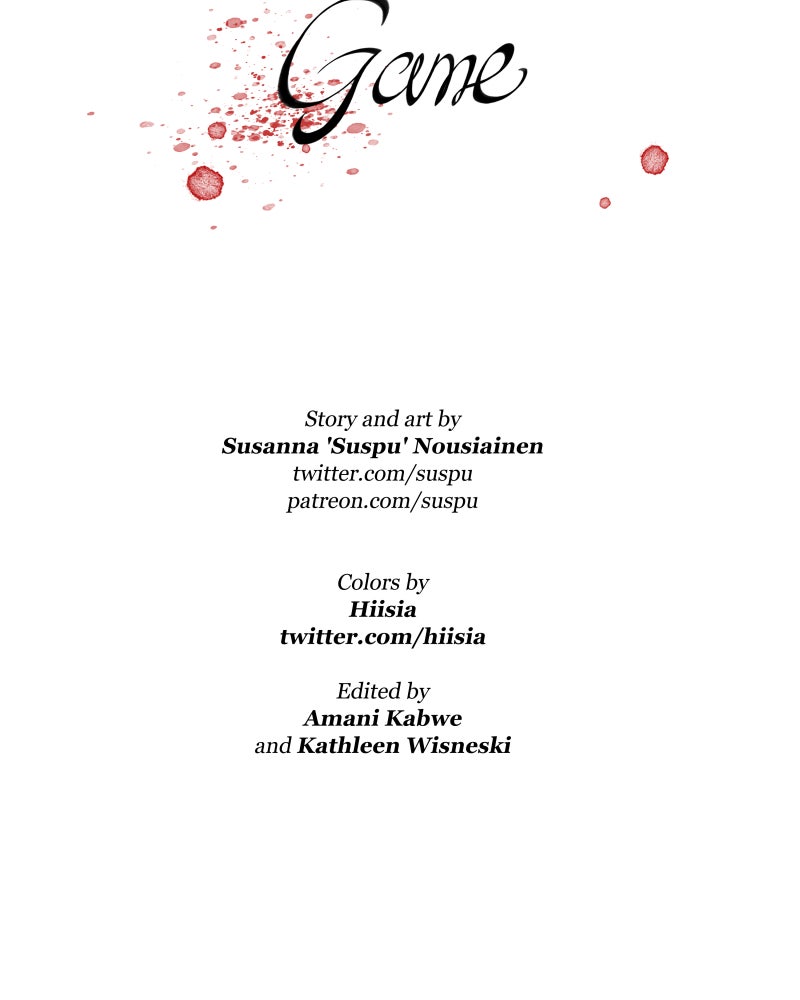 Game

Story and art by
Susanna 'Suspu' Nousiainen
twitter.com/suspu
patreon.com/suspu

Colors by
Hiisia
twitter.com/hiisia

Edited by
Amani Kabwe
and Kathleen Wisneski